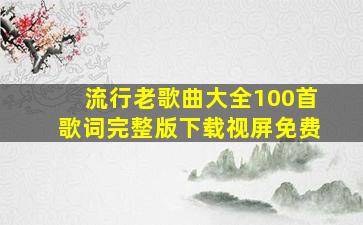 流行老歌曲大全100首
歌词完整版下载视屏免费